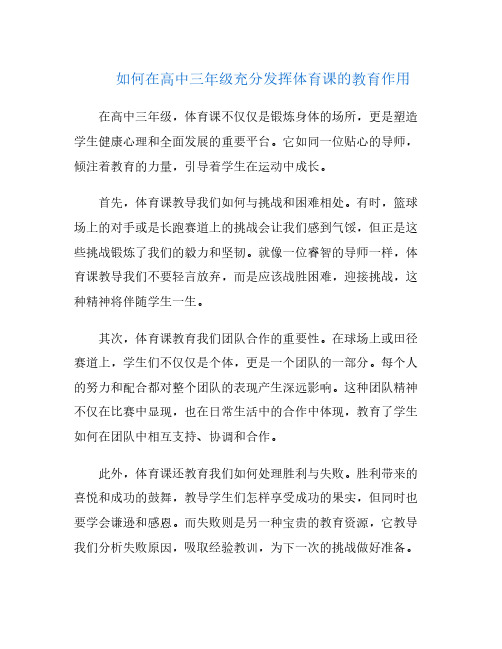 如何在高中三年级充分发挥体育课的教育作用

在高中三年级，体育课不仅仅是锻炼身体的场所，更是塑造学生健康心理和全面发展的重要平台。它如同一位贴心的导师，倾注着教育的力量，引导着学生在运动中成长。

首先，体育课教导我们如何与挑战和困难相处。有时，篮球场上的对手或是长跑赛道上的挑战会让我们感到气馁，但正是这些挑战锻炼了我们的毅力和坚韧。就像一位睿智的导师一样，体育课教导我们不要轻言放弃，而是应该战胜困难，迎接挑战，这种精神将伴随学生一生。

其次，体育课教育我们团队合作的重要性。在球场上或田径赛道上，学生们不仅仅是个体，更是一个团队的一部分。每个人的努力和配合都对整个团队的表现产生深远影响。这种团队精神不仅在比赛中显现，也在日常生活中的合作中体现，教育了学生如何在团队中相互支持、协调和合作。

此外，体育课还教育我们如何处理胜利与失败。胜利带来的喜悦和成功的鼓舞，教导学生们怎样享受成功的果实，但同时也要学会谦逊和感恩。而失败则是另一种宝贵的教育资源，它教导我们分析失败原因，吸取经验教训，为下一次的挑战做好准备。